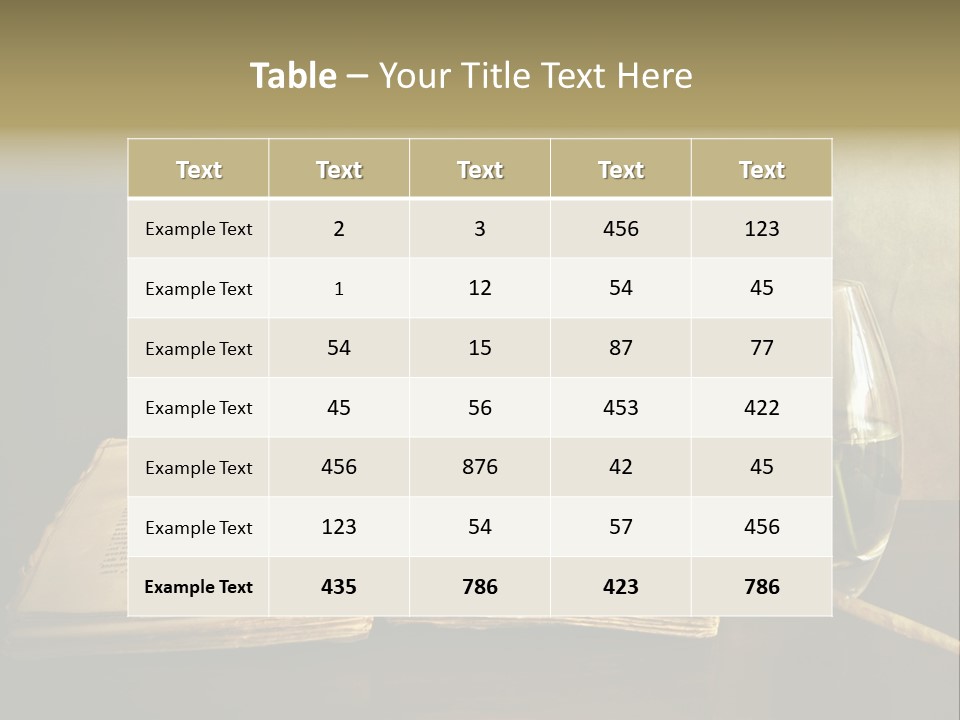 Table – Your Title Text Here

| Text | Text | Text | Text | Text |
|---|---|---|---|---|
| Example Text | 2 | 3 | 456 | 123 |
| Example Text | 1 | 12 | 54 | 45 |
| Example Text | 54 | 15 | 87 | 77 |
| Example Text | 45 | 56 | 453 | 422 |
| Example Text | 456 | 876 | 42 | 45 |
| Example Text | 123 | 54 | 57 | 456 |
| Example Text | 435 | 786 | 423 | 786 |